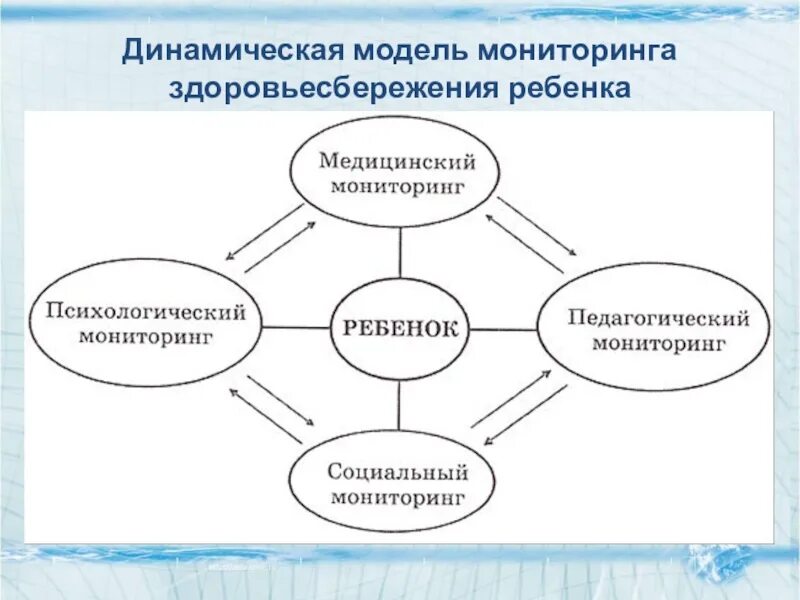 Динамическая модель мониторинга здоровьесбережения ребенка

Медицинский мониторинг

Психологический мониторинг

РЕБЕНОК

Педагогический мониторинг

Социальный мониторинг